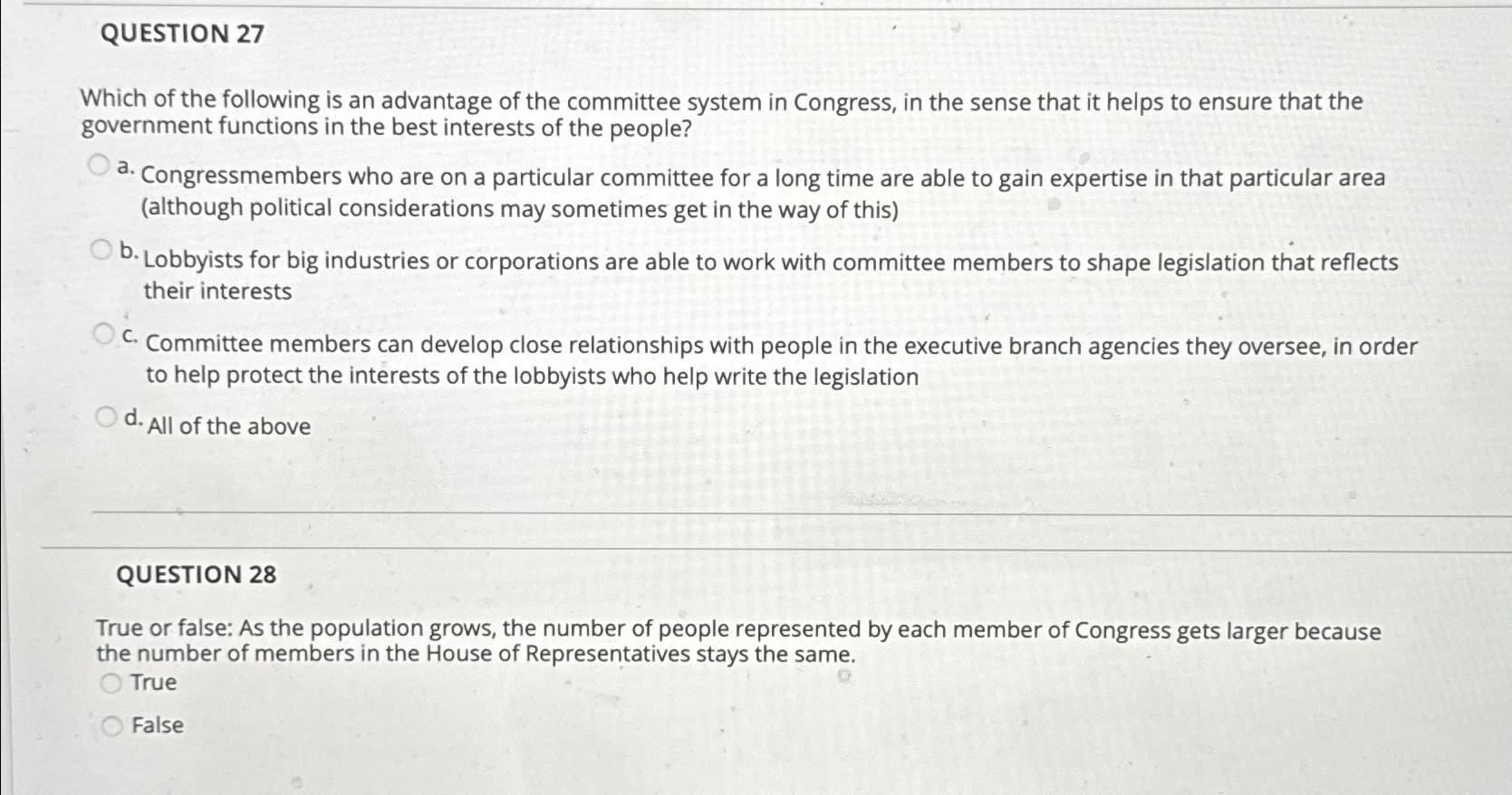 QUESTION 27

Which of the following is an advantage of the committee system in Congress, in the sense that it helps to ensure that the government functions in the best interests of the people?

a. Congressmembers who are on a particular committee for a long time are able to gain expertise in that particular area (although political considerations may sometimes get in the way of this)

b. Lobbyists for big industries or corporations are able to work with committee members to shape legislation that reflects their interests

c. Committee members can develop close relationships with people in the executive branch agencies they oversee, in order to help protect the interests of the lobbyists who help write the legislation

d. All of the above

QUESTION 28

True or false: As the population grows, the number of people represented by each member of Congress gets larger because the number of members in the House of Representatives stays the same.

True

False